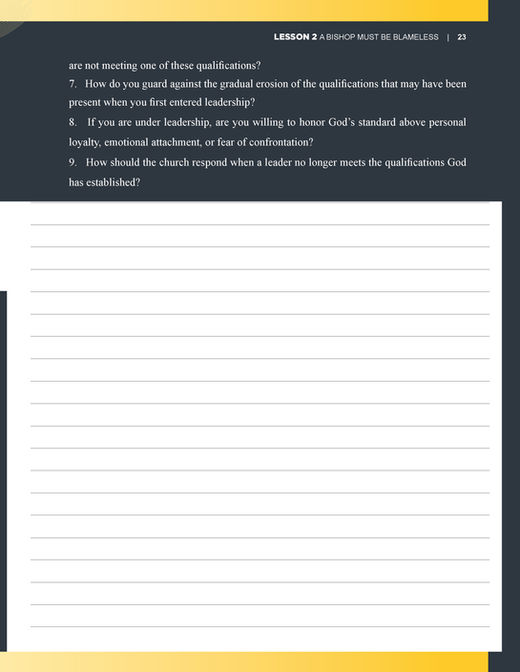 LESSON 2 A BISHOP MUST BE BLAMELESS | 23

are not meeting one of these qualifications?

7. How do you guard against the gradual erosion of the qualifications that may have been present when you first entered leadership?

8. If you are under leadership, are you willing to honor God's standard above personal loyalty, emotional attachment, or fear of confrontation?

9. How should the church respond when a leader no longer meets the qualifications God has established?